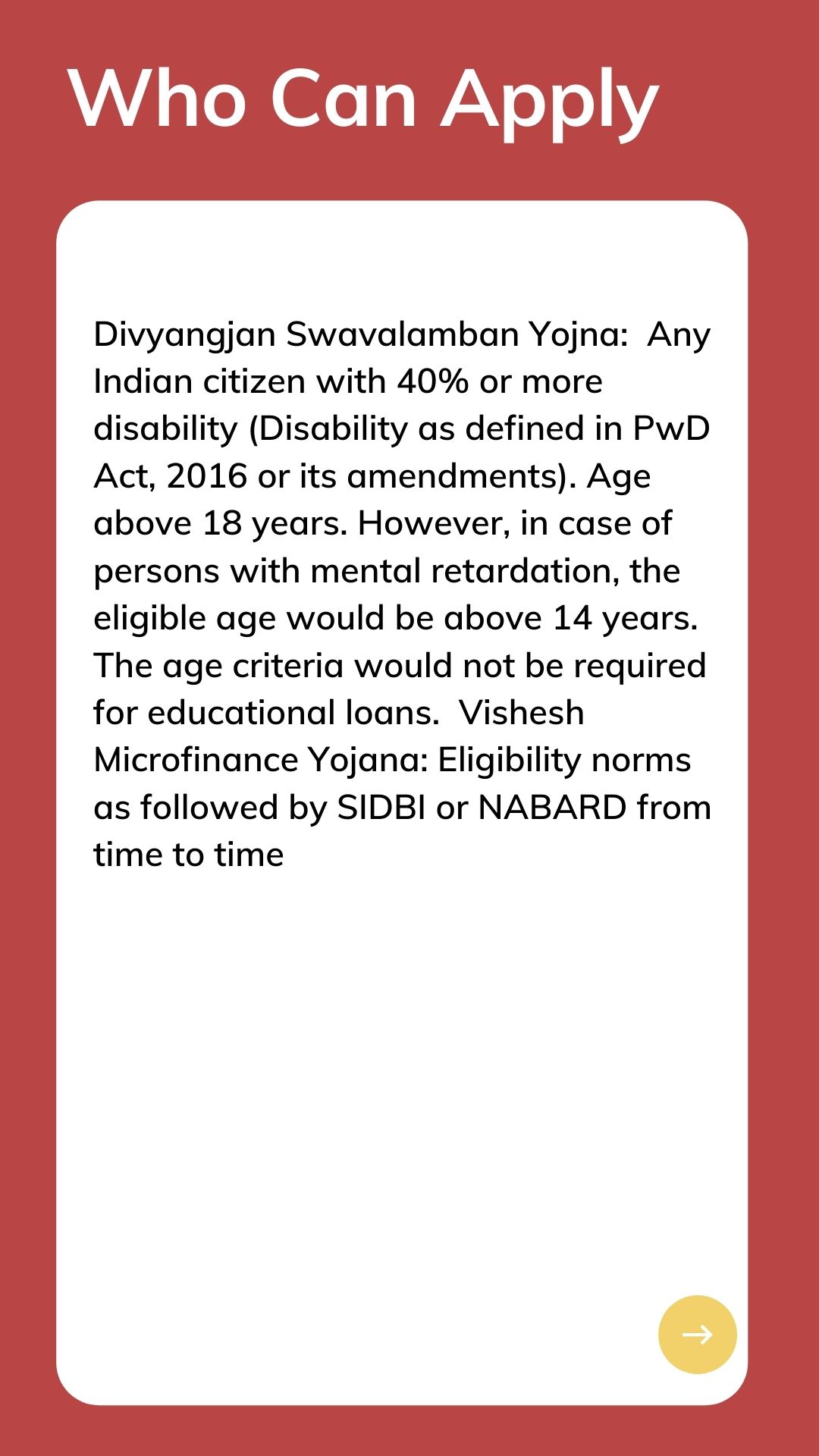 Who Can Apply

Divyangjan Swavalamban Yojna:  Any Indian citizen with 40% or more disability (Disability as defined in PwD Act, 2016 or its amendments). Age above 18 years. However, in case of persons with mental retardation, the eligible age would be above 14 years. The age criteria would not be required for educational loans.  Vishesh Microfinance Yojana: Eligibility norms as followed by SIDBI or NABARD from time to time